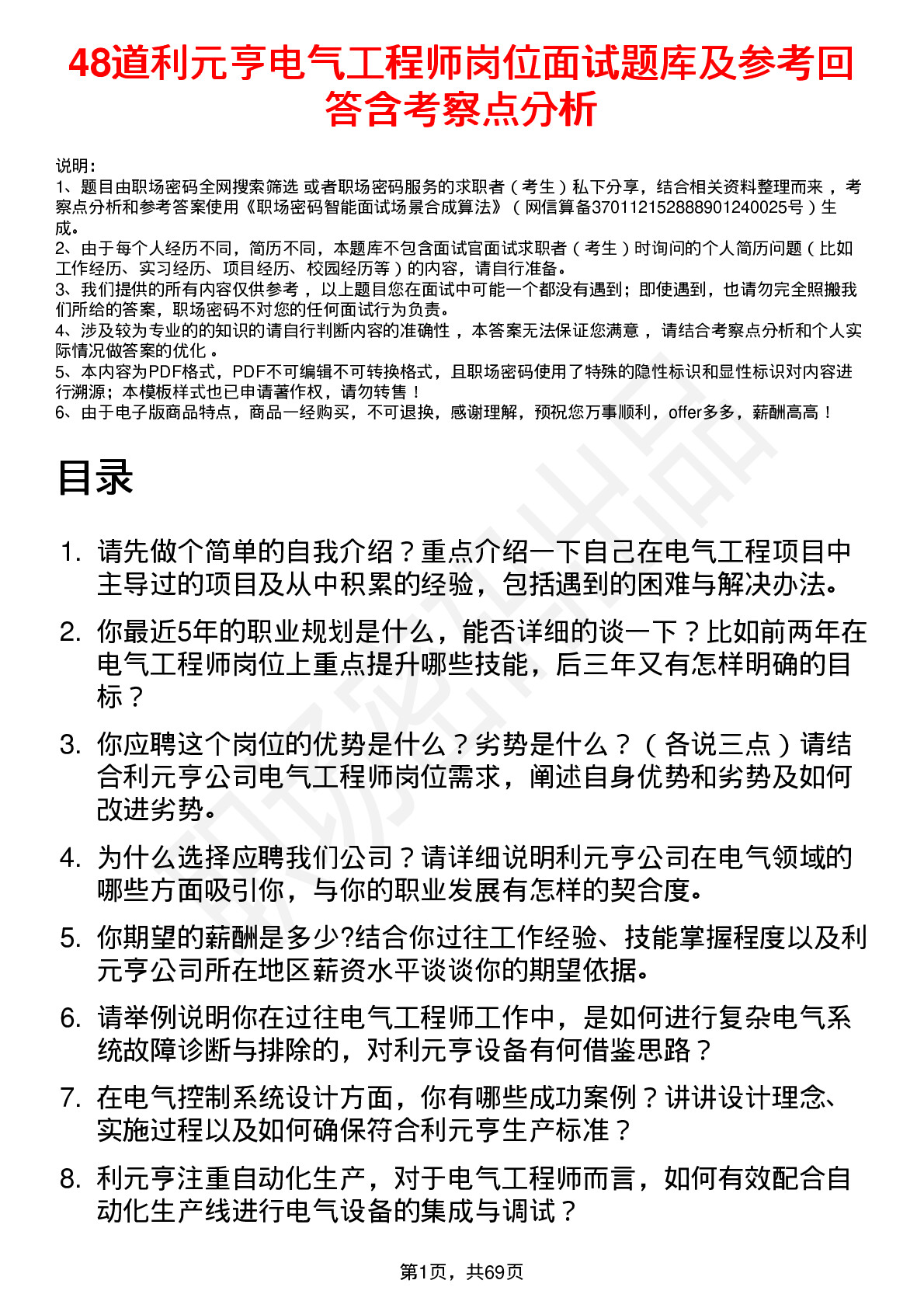 48道利元亨电气工程师岗位面试题库及参考回答含考察点分析

说明：
1、题目由职场密码全网搜索筛选 或者职场密码服务的求职者（考生）私下分享，结合相关资料整理而来 ，考察点分析和参考答案使用《职场密码智能面试场景合成算法》（网信算备370112152888901240025号）生成。
2、由于每个人经历不同，简历不同，本题库不包含面试官面试求职者（考生）时询问的个人简历问题（比如工作经历、实习经历、项目经历、校园经历等）的内容，请自行准备。
3、我们提供的所有内容仅供参考 ，以上题目您在面试中可能一个都没有遇到；即使遇到，也请勿完全照搬我们所给的答案，职场密码不对您的任何面试行为负责。
4、涉及较为专业的的知识的请自行判断内容的准确性 ，本答案无法保证您满意 ，请结合考察点分析和个人实际情况做答案的优化 。
5、本内容为PDF格式，PDF不可编辑不可转换格式，且职场密码使用了特殊的隐性标识和显性标识对内容进行溯源；本模板样式也已申请著作权，请勿转售！
6、由于电子版商品特点，商品一经购买，不可退换，感谢理解，预祝您万事顺利，offer多多，薪酬高高！

目录

1. 请先做个简单的自我介绍？重点介绍一下自己在电气工程项目中主导过的项目及从中积累的经验，包括遇到的困难与解决办法。
2. 你最近5年的职业规划是什么，能否详细的谈一下？比如前两年在电气工程师岗位上重点提升哪些技能，后三年又有怎样明确的目标？
3. 你应聘这个岗位的优势是什么？劣势是什么？（各说三点）请结合利元亨公司电气工程师岗位需求，阐述自身优势和劣势及如何改进劣势。
4. 为什么选择应聘我们公司？请详细说明利元亨公司在电气领域的哪些方面吸引你，与你的职业发展有怎样的契合度。
5. 你期望的薪酬是多少?结合你过往工作经验、技能掌握程度以及利元亨公司所在地区薪资水平谈谈你的期望依据。
6. 请举例说明你在过往电气工程师工作中，是如何进行复杂电气系统故障诊断与排除的，对利元亨设备有何借鉴思路？
7. 在电气控制系统设计方面，你有哪些成功案例？讲讲设计理念、实施过程以及如何确保符合利元亨生产标准？
8. 利元亨注重自动化生产，对于电气工程师而言，如何有效配合自动化生产线进行电气设备的集成与调试？

第1页，共69页